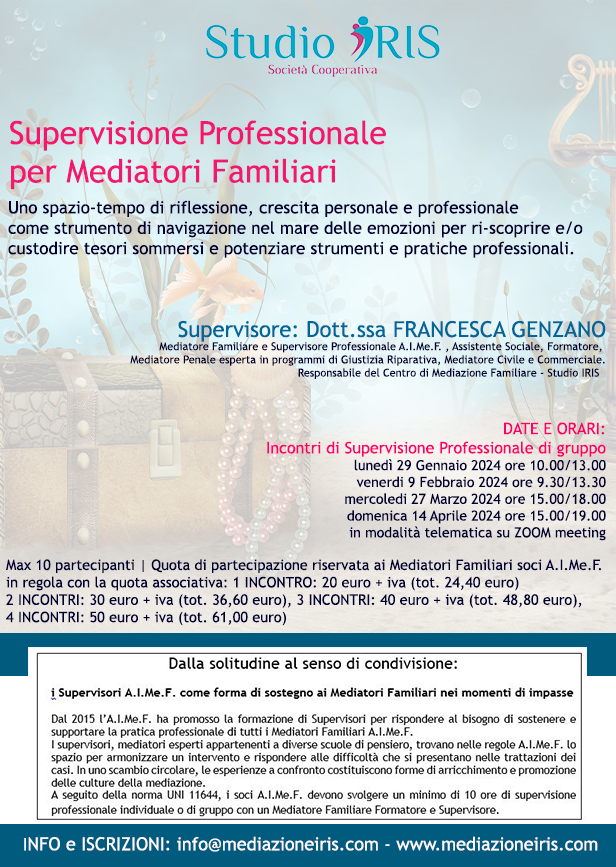 Studio IRIS
Società Cooperativa

Supervisione Professionale per Mediatori Familiari

Uno spazio-tempo di riflessione, crescita personale e professionale come strumento di navigazione nel mare delle emozioni per ri-scoprire e/o custodire tesori sommersi e potenziare strumenti e pratiche professionali.

Supervisore: Dott.ssa FRANCESCA GENZANO
Mediatore Familiare e Supervisore Professionale A.I.Me.F. , Assistente Sociale, Formatore, Mediatore Penale esperta in programmi di Giustizia Riparativa, Mediatore Civile e Commerciale. Responsabile del Centro di Mediazione Familiare - Studio IRIS

DATE E ORARI:
Incontri di Supervisione Professionale di gruppo
lunedì 29 Gennaio 2024 ore 10.00/13.00
venerdì 9 Febbraio 2024 ore 9.30/13.30
mercoledì 27 Marzo 2024 ore 15.00/18.00
domenica 14 Aprile 2024 ore 15.00/19.00
in modalità telematica su ZOOM meeting

Max 10 partecipanti | Quota di partecipazione riservata ai Mediatori Familiari soci A.I.Me.F. in regola con la quota associativa: 1 INCONTRO: 20 euro + iva (tot. 24,40 euro) 2 INCONTRI: 30 euro + iva (tot. 36,60 euro), 3 INCONTRI: 40 euro + iva (tot. 48,80 euro), 4 INCONTRI: 50 euro + iva (tot. 61,00 euro)

Dalla solitudine al senso di condivisione:

i Supervisori A.I.Me.F. come forma di sostegno ai Mediatori Familiari nei momenti di impasse

Dal 2015 l'A.I.Me.F. ha promosso la formazione di Supervisori per rispondere al bisogno di sostenere e supportare la pratica professionale di tutti i Mediatori Familiari A.I.Me.F.
I supervisori, mediatori esperti appartenenti a diverse scuole di pensiero, trovano nelle regole A.I.Me.F. lo spazio per armonizzare un intervento e rispondere alle difficoltà che si presentano nelle trattazioni dei casi. In uno scambio circolare, le esperienze a confronto costituiscono forme di arricchimento e promozione delle culture della mediazione.
A seguito della norma UNI 11644, i soci A.I.Me.F. devono svolgere un minimo di 10 ore di supervisione professionale individuale o di gruppo con un Mediatore Familiare Formatore e Supervisore.

INFO e ISCRIZIONI: info@mediazioneiris.com - www.mediazioneiris.com